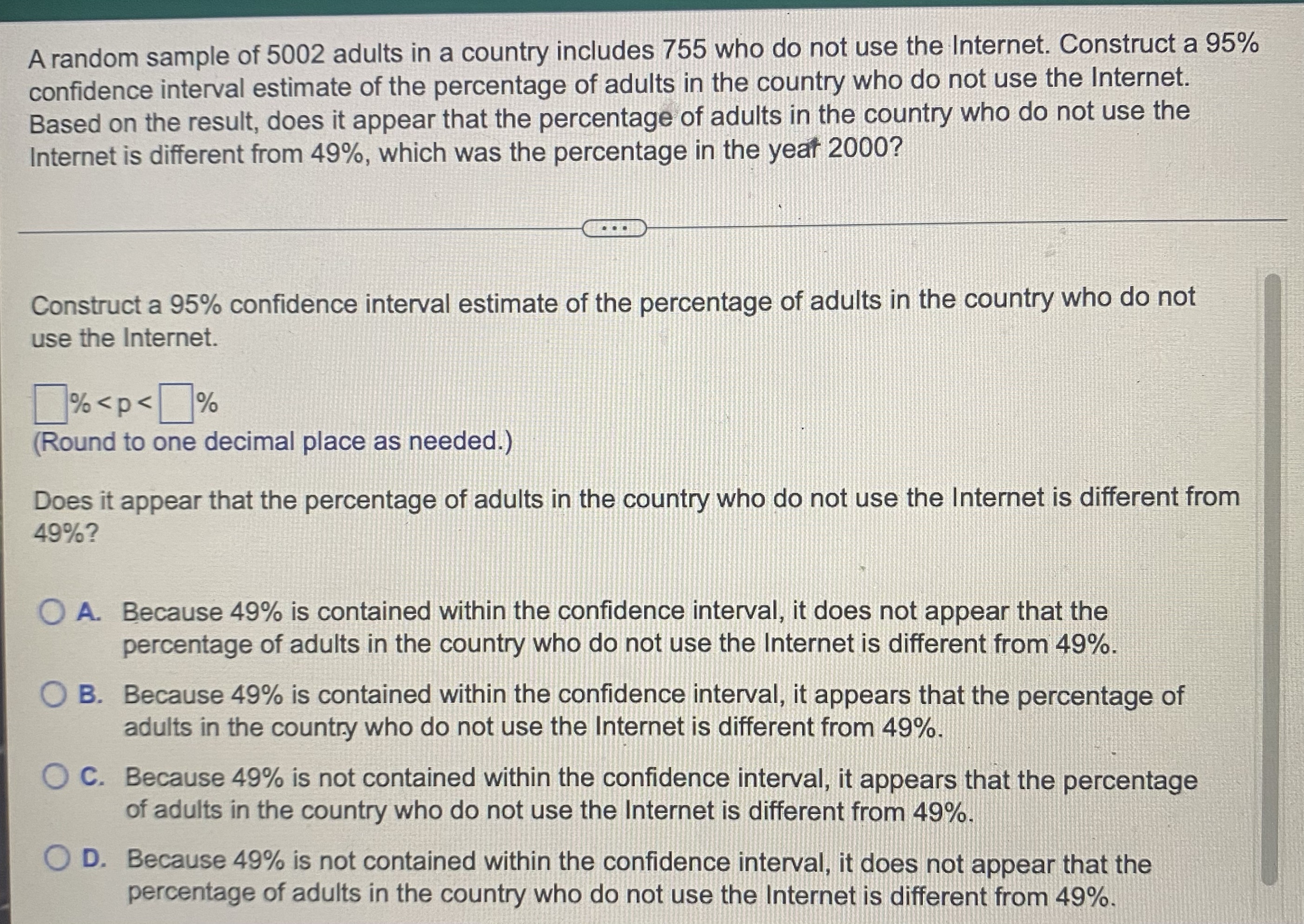 A random sample of 5002 adults in a country includes 755 who do not use the Internet. Construct a 95% confidence interval estimate of the percentage of adults in the country who do not use the Internet. Based on the result, does it appear that the percentage of adults in the country who do not use the Internet is different from 49%, which was the percentage in the year 2000?

...

Construct a 95% confidence interval estimate of the percentage of adults in the country who do not use the Internet.

☐% < p < ☐%
(Round to one decimal place as needed.)

Does it appear that the percentage of adults in the country who do not use the Internet is different from 49%?

A. Because 49% is contained within the confidence interval, it does not appear that the percentage of adults in the country who do not use the Internet is different from 49%.

B. Because 49% is contained within the confidence interval, it appears that the percentage of adults in the country who do not use the Internet is different from 49%.

C. Because 49% is not contained within the confidence interval, it appears that the percentage of adults in the country who do not use the Internet is different from 49%.

D. Because 49% is not contained within the confidence interval, it does not appear that the percentage of adults in the country who do not use the Internet is different from 49%.